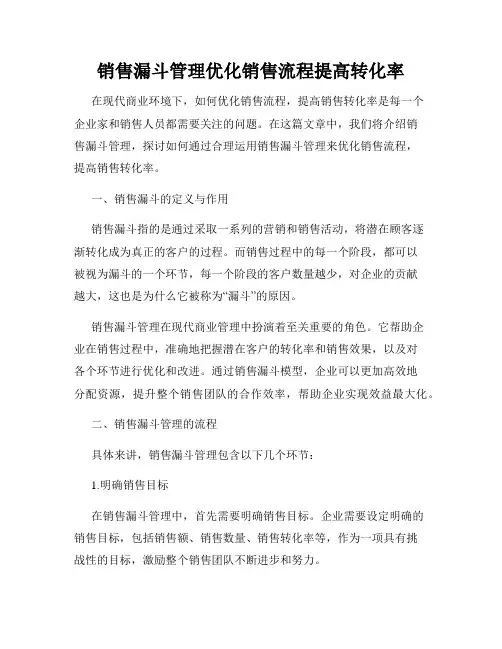 销售漏斗管理优化销售流程提高转化率

在现代商业环境下，如何优化销售流程，提高销售转化率是每一个企业家和销售人员都需要关注的问题。在这篇文章中，我们将介绍销售漏斗管理，探讨如何通过合理运用销售漏斗管理来优化销售流程，提高销售转化率。

一、销售漏斗的定义与作用

销售漏斗指的是通过采取一系列的营销和销售活动，将潜在顾客逐渐转化成为真正的客户的过程。而销售过程中的每一个阶段，都可以被视为漏斗的一个环节，每一个阶段的客户数量越少，对企业的贡献越大，这也是为什么它被称为“漏斗”的原因。

销售漏斗管理在现代商业管理中扮演着至关重要的角色。它帮助企业在销售过程中，准确地把握潜在客户的转化率和销售效果，以及对各个环节进行优化和改进。通过销售漏斗模型，企业可以更加高效地分配资源，提升整个销售团队的合作效率，帮助企业实现效益最大化。

二、销售漏斗管理的流程

具体来讲，销售漏斗管理包含以下几个环节：

1.明确销售目标

在销售漏斗管理中，首先需要明确销售目标。企业需要设定明确的销售目标，包括销售额、销售数量、销售转化率等，作为一项具有挑战性的目标，激励整个销售团队不断进步和努力。